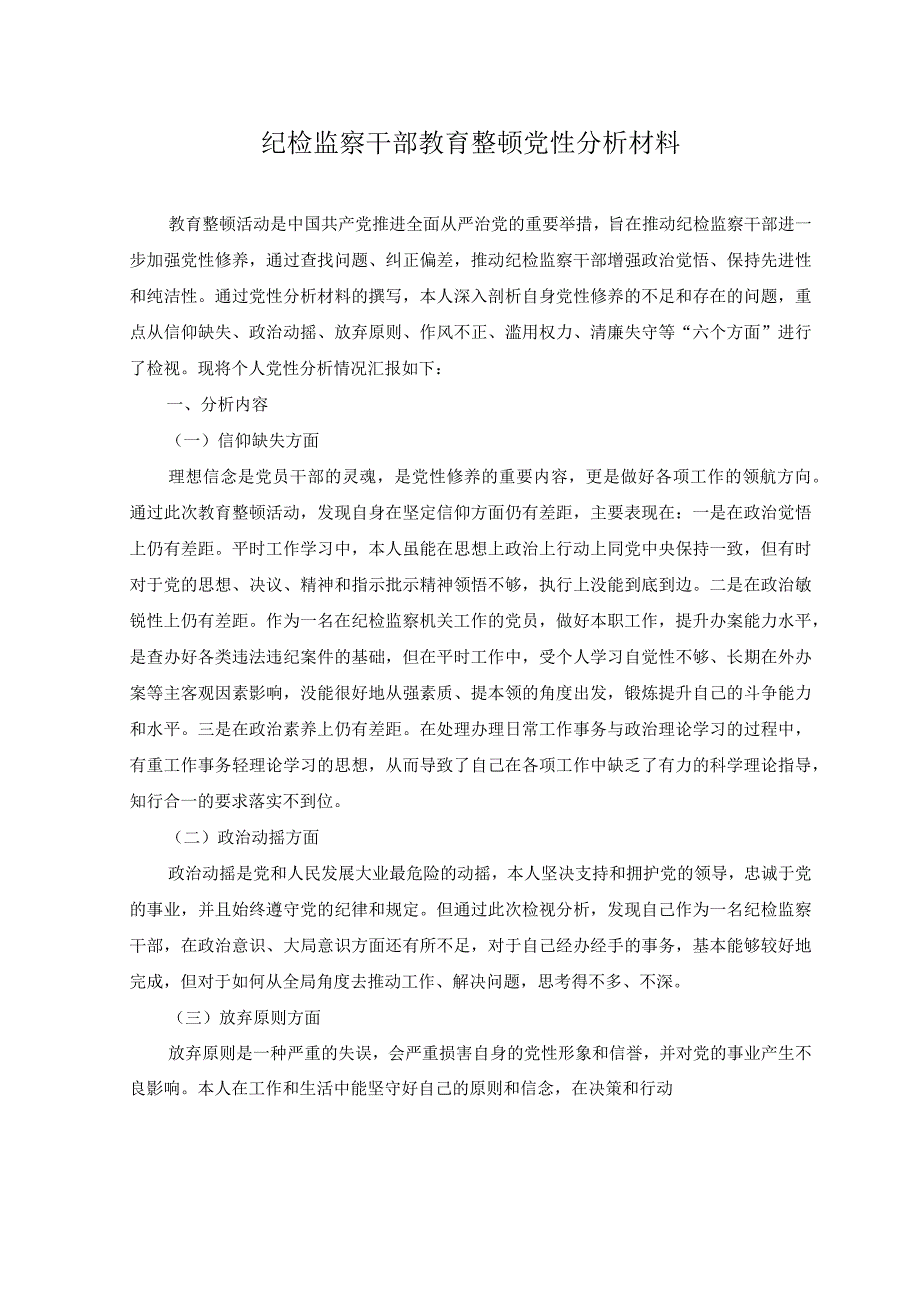 纪检监察干部教育整顿党性分析材料

教育整顿活动是中国共产党推进全面从严治党的重要举措，旨在推动纪检监察干部进一步加强党性修养，通过查找问题、纠正偏差，推动纪检监察干部增强政治觉悟、保持先进性和纯洁性。通过党性分析材料的撰写，本人深入剖析自身党性修养的不足和存在的问题，重点从信仰缺失、政治动摇、放弃原则、作风不正、滥用权力、清廉失守等“六个方面”进行了检视。现将个人党性分析情况汇报如下：

一、分析内容

（一）信仰缺失方面

理想信念是党员干部的灵魂，是党性修养的重要内容，更是做好各项工作的领航方向。通过此次教育整顿活动，发现自身在坚定信仰方面仍有差距，主要表现在：一是在政治觉悟上仍有差距。平时工作学习中，本人虽能在思想上政治上行动上同党中央保持一致，但有时对于党的思想、决议、精神和指示批示精神领悟不够，执行上没能到底到边。二是在政治敏锐性上仍有差距。作为一名在纪检监察机关工作的党员，做好本职工作，提升办案能力水平，是查办好各类违法违纪案件的基础，但在平时工作中，受个人学习自觉性不够、长期在外办案等主客观因素影响，没能很好地从强素质、提本领的角度出发，锻炼提升自己的斗争能力和水平。三是在政治素养上仍有差距。在处理办理日常工作事务与政治理论学习的过程中，有重工作事务轻理论学习的思想，从而导致了自己在各项工作中缺乏了有力的科学理论指导，知行合一的要求落实不到位。

（二）政治动摇方面

政治动摇是党和人民发展大业最危险的动摇，本人坚决支持和拥护党的领导，忠诚于党的事业，并且始终遵守党的纪律和规定。但通过此次检视分析，发现自己作为一名纪检监察干部，在政治意识、大局意识方面还有所不足，对于自己经办经手的事务，基本能够较好地完成，但对于如何从全局角度去推动工作、解决问题，思考得不多、不深。

（三）放弃原则方面

放弃原则是一种严重的失误，会严重损害自身的党性形象和信誉，并对党的事业产生不良影响。本人在工作和生活中能坚守好自己的原则和信念，在决策和行动